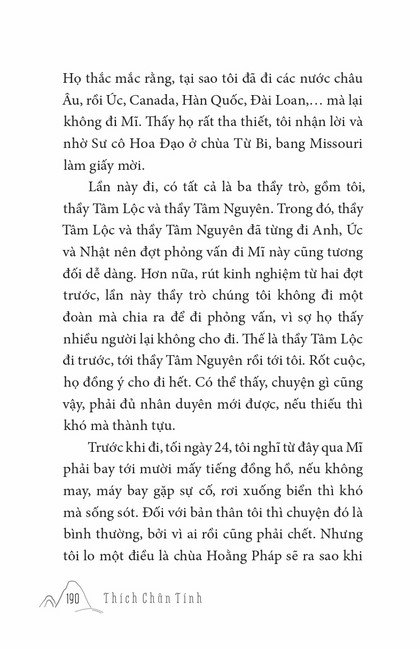 Họ thắc mắc rằng, tại sao tôi đã đi các nước châu Âu, rồi Úc, Canada, Hàn Quốc, Đài Loan,… mà lại không đi Mĩ. Thấy họ rất tha thiết, tôi nhận lời và nhờ Sư cô Hoa Đạo ở chùa Từ Bi, bang Missouri làm giấy mời.

Lần này đi, có tất cả là ba thầy trò, gồm tôi, thầy Tâm Lộc và thầy Tâm Nguyên. Trong đó, thầy Tâm Lộc và thầy Tâm Nguyên đã từng đi Anh, Úc và Nhật nên đợt phỏng vấn đi Mĩ này cũng tương đối dễ dàng. Hơn nữa, rút kinh nghiệm từ hai đợt trước, lần này thầy trò chúng tôi không đi một đoàn mà chia ra để đi phỏng vấn, vì sợ họ thấy nhiều người lại không cho đi. Thế là thầy Tâm Lộc đi trước, tới thầy Tâm Nguyên rồi tới tôi. Rốt cuộc, họ đồng ý cho đi hết. Có thể thấy, chuyện gì cũng vậy, phải đủ nhân duyên mới được, nếu thiếu thì khó mà thành tựu.

Trước khi đi, tối ngày 24, tôi nghĩ từ đây qua Mĩ phải bay tới mười mấy tiếng đồng hồ, nếu không may, máy bay gặp sự cố, rơi xuống biển thì khó mà sống sót. Đối với bản thân tôi thì chuyện đó là bình thường, bởi vì ai rồi cũng phải chết. Nhưng tôi lo một điều là chùa Hoằng Pháp sẽ ra sao khi

190 Thích Chân Tính